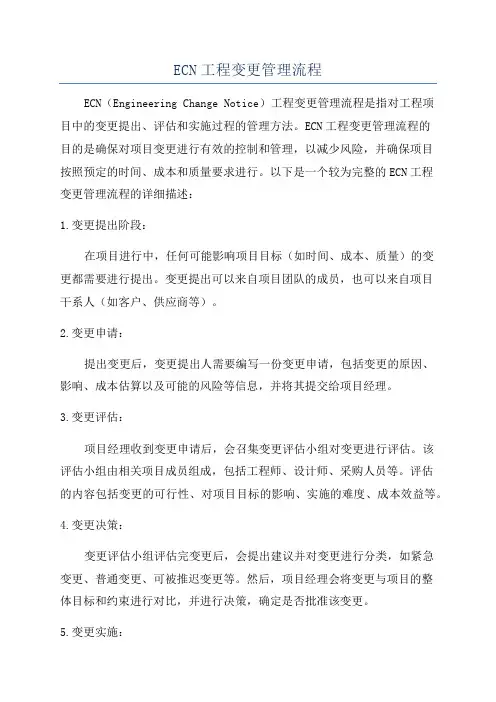 ECN工程变更管理流程

ECN（Engineering Change Notice）工程变更管理流程是指对工程项目中的变更提出、评估和实施过程的管理方法。ECN工程变更管理流程的目的是确保对项目变更进行有效的控制和管理，以减少风险，并确保项目按照预定的时间、成本和质量要求进行。以下是一个较为完整的ECN工程变更管理流程的详细描述：

1.变更提出阶段：

在项目进行中，任何可能影响项目目标（如时间、成本、质量）的变更都需要进行提出。变更提出可以来自项目团队的成员，也可以来自项目干系人（如客户、供应商等）。

2.变更申请：

提出变更后，变更提出人需要编写一份变更申请，包括变更的原因、影响、成本估算以及可能的风险等信息，并将其提交给项目经理。

3.变更评估：

项目经理收到变更申请后，会召集变更评估小组对变更进行评估。该评估小组由相关项目成员组成，包括工程师、设计师、采购人员等。评估的内容包括变更的可行性、对项目目标的影响、实施的难度、成本效益等。

4.变更决策：

变更评估小组评估完变更后，会提出建议并对变更进行分类，如紧急变更、普通变更、可被推迟变更等。然后，项目经理会将变更与项目的整体目标和约束进行对比，并进行决策，确定是否批准该变更。

5.变更实施：